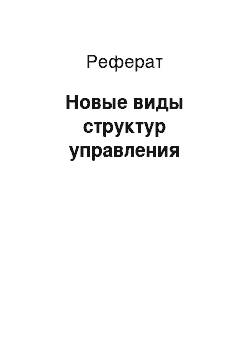 Реферат

Новые виды структур управления